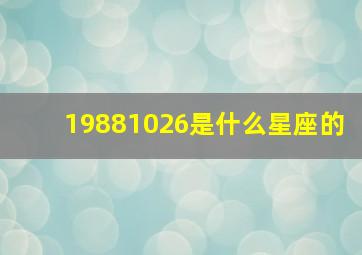 19881026是什么星座的